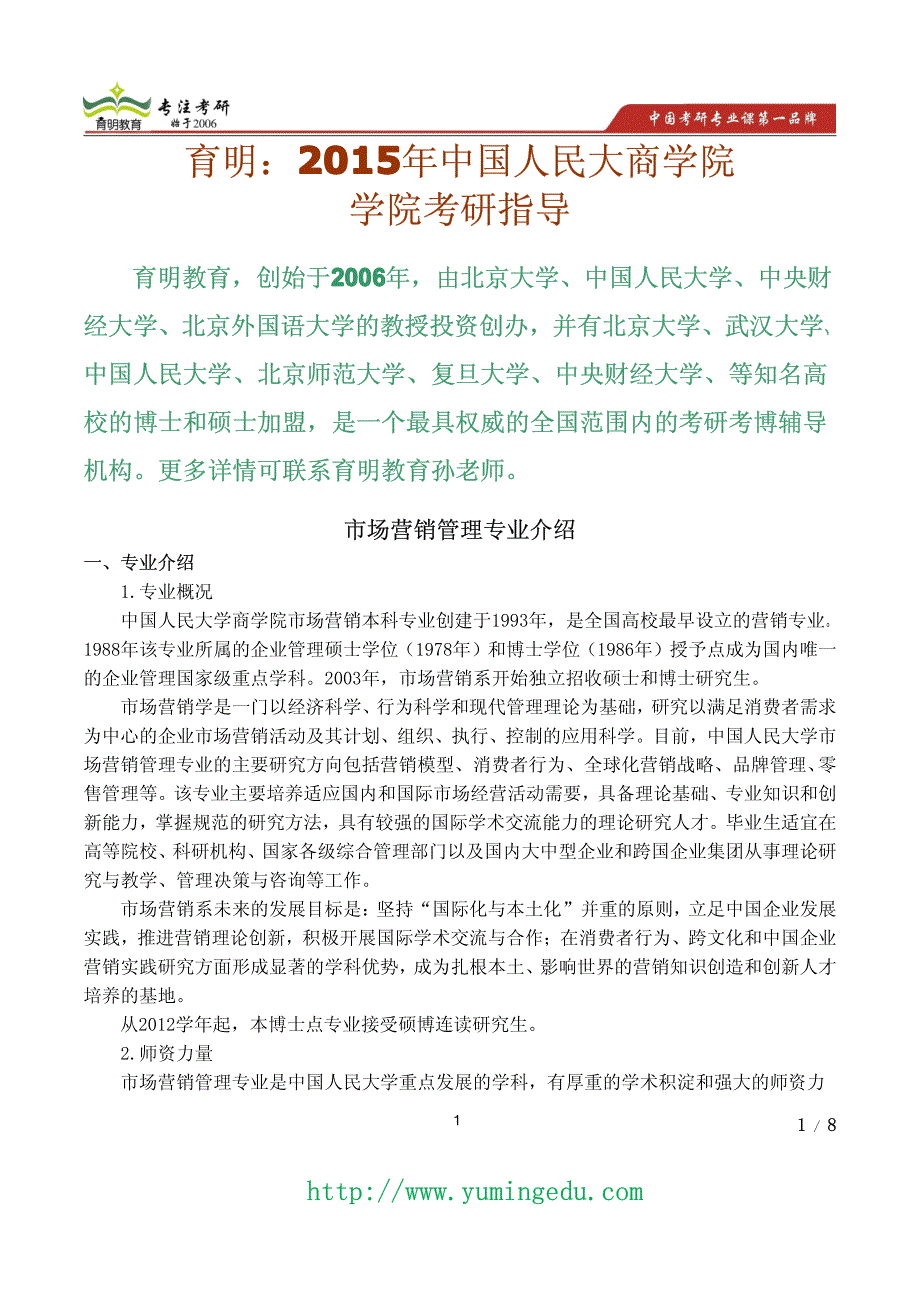 育明教育 专注考研 始于2006

中国考研专业课第一品牌

育明：2015年中国人民大商学院学院考研指导

育明教育，创始于2006年，由北京大学、中国人民大学、中央财经大学、北京外国语大学的教授投资创办，并有北京大学、武汉大学、中国人民大学、北京师范大学、复旦大学、中央财经大学、等知名高校的博士和硕士加盟，是一个最具权威的全国范围内的考研考博辅导机构。更多详情可联系育明教育孙老师。

市场营销管理专业介绍

一、专业介绍

1.专业概况

中国人民大学商学院市场营销本科专业创建于1993年，是全国高校最早设立的营销专业。1988年该专业所属的企业管理硕士学位（1978年）和博士学位（1986年）授予点成为国内唯一的企业管理国家级重点学科。2003年，市场营销系开始独立招收硕士和博士研究生。

市场营销学是一门以经济科学、行为科学和现代管理理论为基础，研究以满足消费者需求为中心的企业市场营销活动及其计划、组织、执行、控制的应用科学。目前，中国人民大学市场营销管理专业的主要研究方向包括营销模型、消费者行为、全球化营销战略、品牌管理、零售管理等。该专业主要培养适应国内和国际市场经营活动需要，具备理论基础、专业知识和创新能力，掌握规范的研究方法，具有较强的国际学术交流能力的理论研究人才。毕业生适宜在高等院校、科研机构、国家各级综合管理部门以及国内大中型企业和跨国企业集团从事理论研究与教学、管理决策与咨询等工作。

市场营销系未来的发展目标是：坚持“国际化与本土化”并重的原则，立足中国企业发展实践，推进营销理论创新，积极开展国际学术交流与合作；在消费者行为、跨文化和中国企业营销实践研究方面形成显著的学科优势，成为扎根本土、影响世界的营销知识创造和创新人才培养的基地。

从2012学年起，本博士点专业接受硕博连读研究生。

2.师资力量

市场营销管理专业是中国人民大学重点发展的学科，有厚重的学术积淀和强大的师资力

1

1 / 8

http://www.yumingedu.com